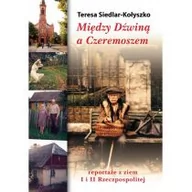 Teresa Siedlar-Kołyszko

Między Dźwiną a Czeremoszem

reportaże z ziem I i II Rzeczpospolitej